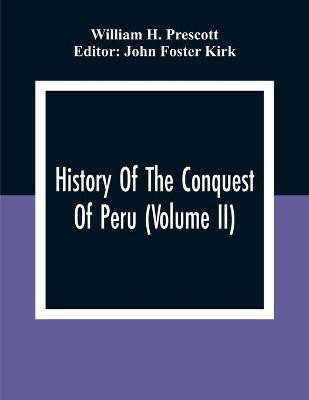 William H. Prescott
Editor: John Foster Kirk

History Of The Conquest Of Peru (Volume II)